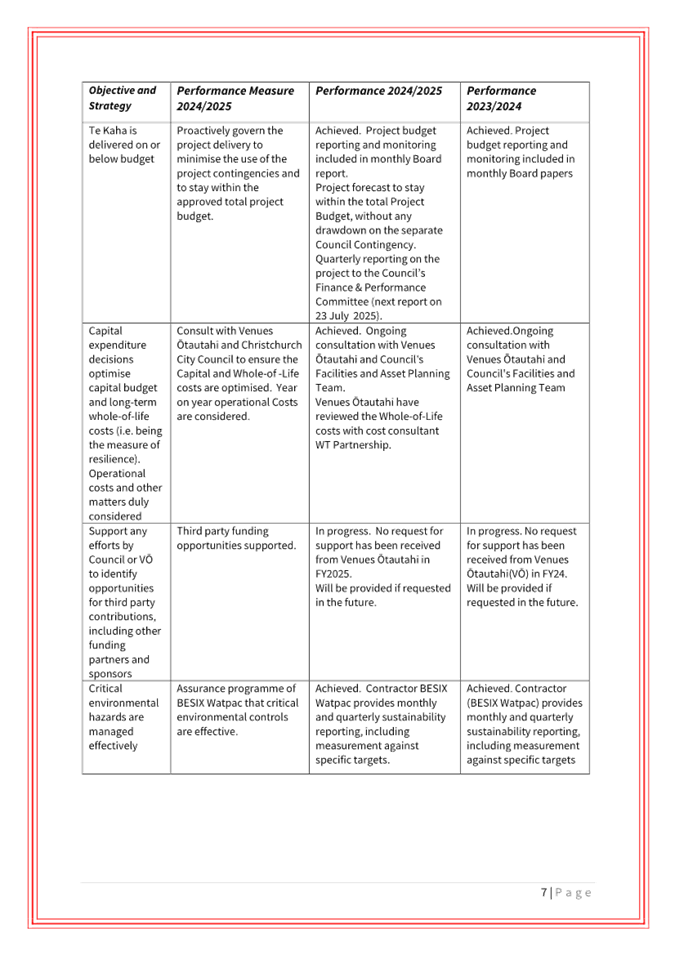 | Objective and Strategy | Performance Measure 2024/2025 | Performance 2024/2025 | Performance 2023/2024 |
|---|---|---|---|
| Te Kaha is delivered on or below budget | Proactively govern the project delivery to minimise the use of the project contingencies and to stay within the approved total project budget. | Achieved. Project budget reporting and monitoring included in monthly Board report. Project forecast to stay within the total Project Budget, without any drawdown on the separate Council Contingency. Quarterly reporting on the project to the Council's Finance & Performance Committee (next report on 23 July 2025). | Achieved. Project budget reporting and monitoring included in monthly Board papers |
| Capital expenditure decisions optimise capital budget and long-term whole-of-life costs (i.e. being the measure of resilience). Operational costs and other matters duly considered | Consult with Venues Ōtautahi and Christchurch City Council to ensure the Capital and Whole-of -Life costs are optimised. Year on year operational Costs are considered. | Achieved. Ongoing consultation with Venues Ōtautahi and Council's Facilities and Asset Planning Team. Venues Ōtautahi have reviewed the Whole-of-Life costs with cost consultant WT Partnership. | Achieved.Ongoing consultation with Venues Ōtautahi and Council's Facilities and Asset Planning Team |
| Support any efforts by Council or VŌ to identify opportunities for third party contributions, including other funding partners and sponsors | Third party funding opportunities supported. | In progress. No request for support has been received from Venues Ōtautahi in FY2025. Will be provided if requested in the future. | In progress. No request for support has been received from Venues Ōtautahi(VŌ) in FY24. Will be provided if requested in the future. |
| Critical environmental hazards are managed effectively | Assurance programme of BESIX Watpac that critical environmental controls are effective. | Achieved. Contractor BESIX Watpac provides monthly and quarterly sustainability reporting, including measurement against specific targets. | Achieved. Contractor (BESIX Watpac) provides monthly and quarterly sustainability reporting, including measurement against specific targets |

7 | P a g e